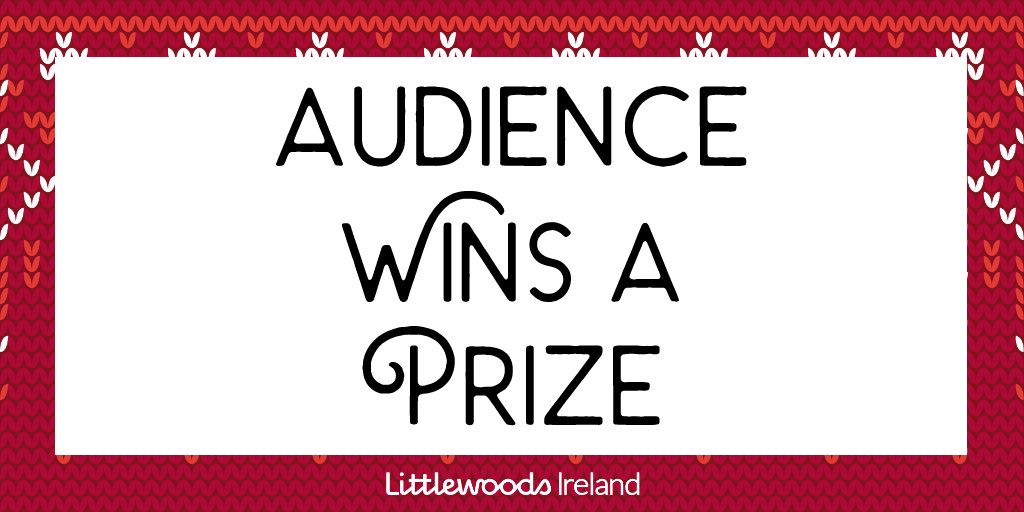 AUDIENCE WINS A PRIZE

Littlewoods Ireland